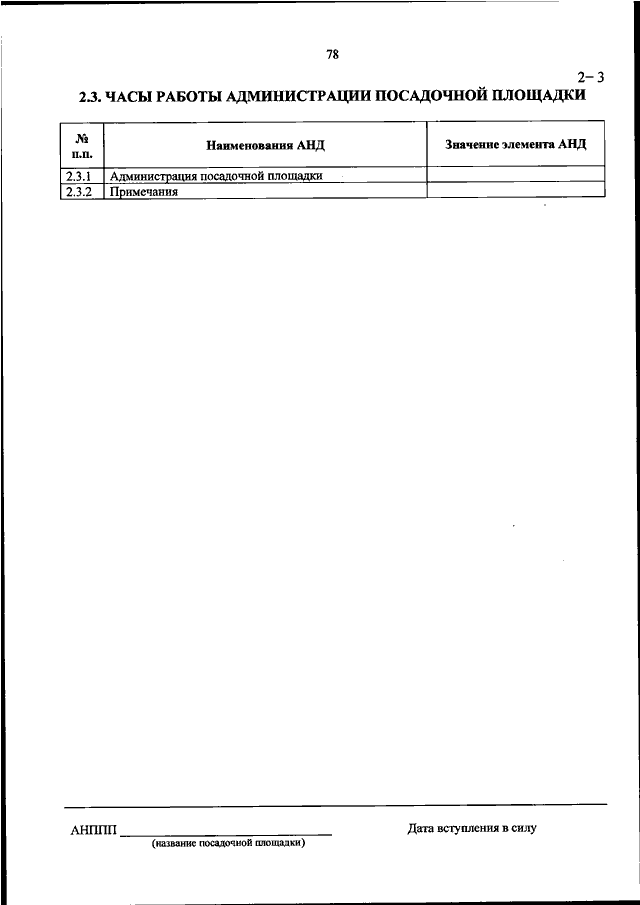 78

2– 3

2.3. ЧАСЫ РАБОТЫ АДМИНИСТРАЦИИ ПОСАДОЧНОЙ ПЛОЩАДКИ

| № п.п. | Наименования АНД | Значение элемента АНД |
|---|---|---|
| 2.3.1 | Администрация посадочной площадки | |
| 2.3.2 | Примечания | |

АНППП ____________________
(название посадочной площадки)

Дата вступления в силу